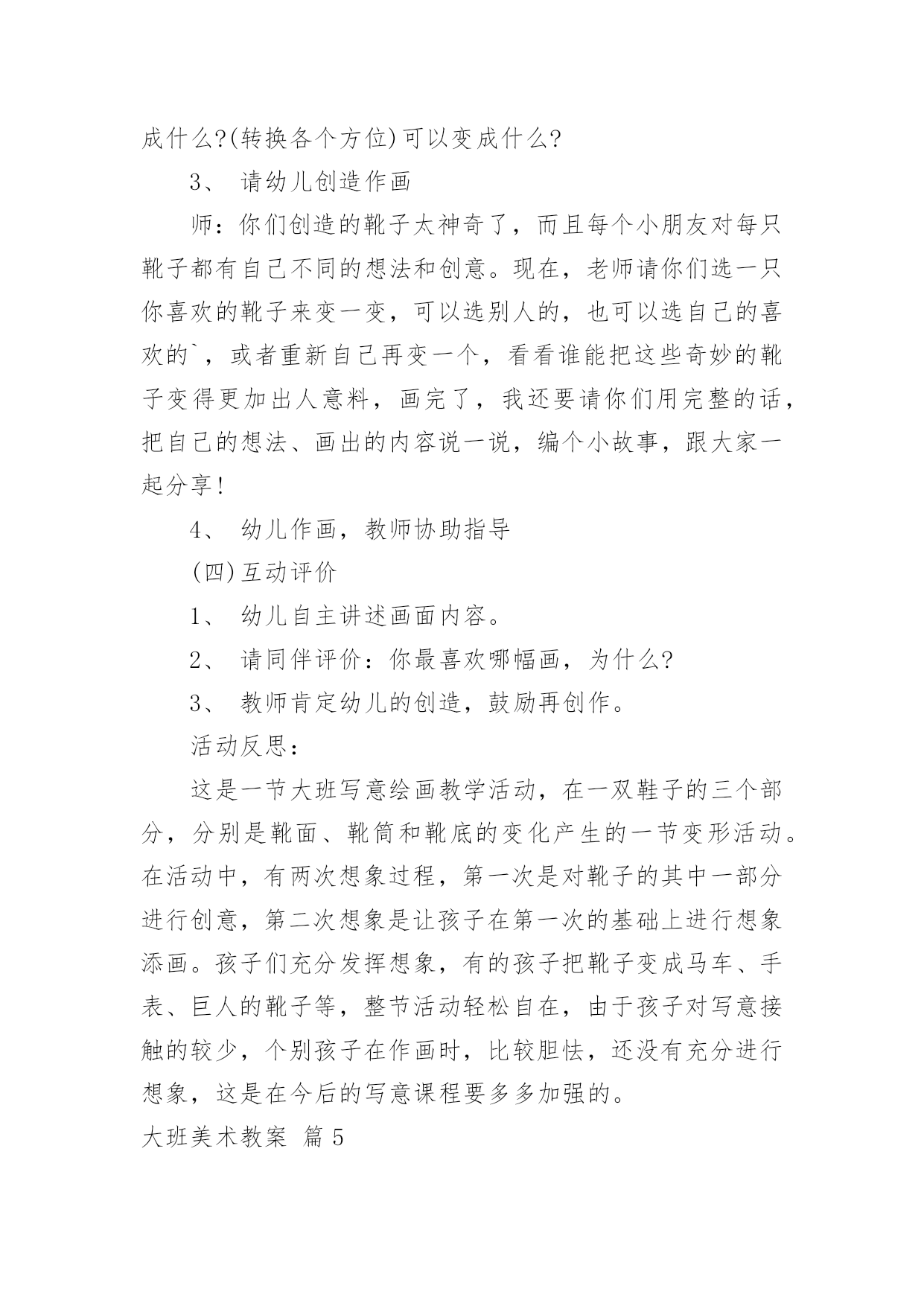 成什么?(转换各个方位)可以变成什么?

3、 请幼儿创造作画

师：你们创造的靴子太神奇了，而且每个小朋友对每只靴子都有自己不同的想法和创意。现在，老师请你们选一只你喜欢的靴子来变一变，可以选别人的，也可以选自己的喜欢的`，或者重新自己再变一个，看看谁能把这些奇妙的靴子变得更加出人意料，画完了，我还要请你们用完整的话，把自己的想法、画出的内容说一说，编个小故事，跟大家一起分享!

4、 幼儿作画，教师协助指导

(四)互动评价

1、 幼儿自主讲述画面内容。

2、 请同伴评价：你最喜欢哪幅画，为什么?

3、 教师肯定幼儿的创造，鼓励再创作。

活动反思：

这是一节大班写意绘画教学活动，在一双鞋子的三个部分，分别是靴面、靴筒和靴底的变化产生的一节变形活动。在活动中，有两次想象过程，第一次是对靴子的其中一部分进行创意，第二次想象是让孩子在第一次的基础上进行想象添画。孩子们充分发挥想象，有的孩子把靴子变成马车、手表、巨人的靴子等，整节活动轻松自在，由于孩子对写意接触的较少，个别孩子在作画时，比较胆怯，还没有充分进行想象，这是在今后的写意课程要多多加强的。

大班美术教案 篇5